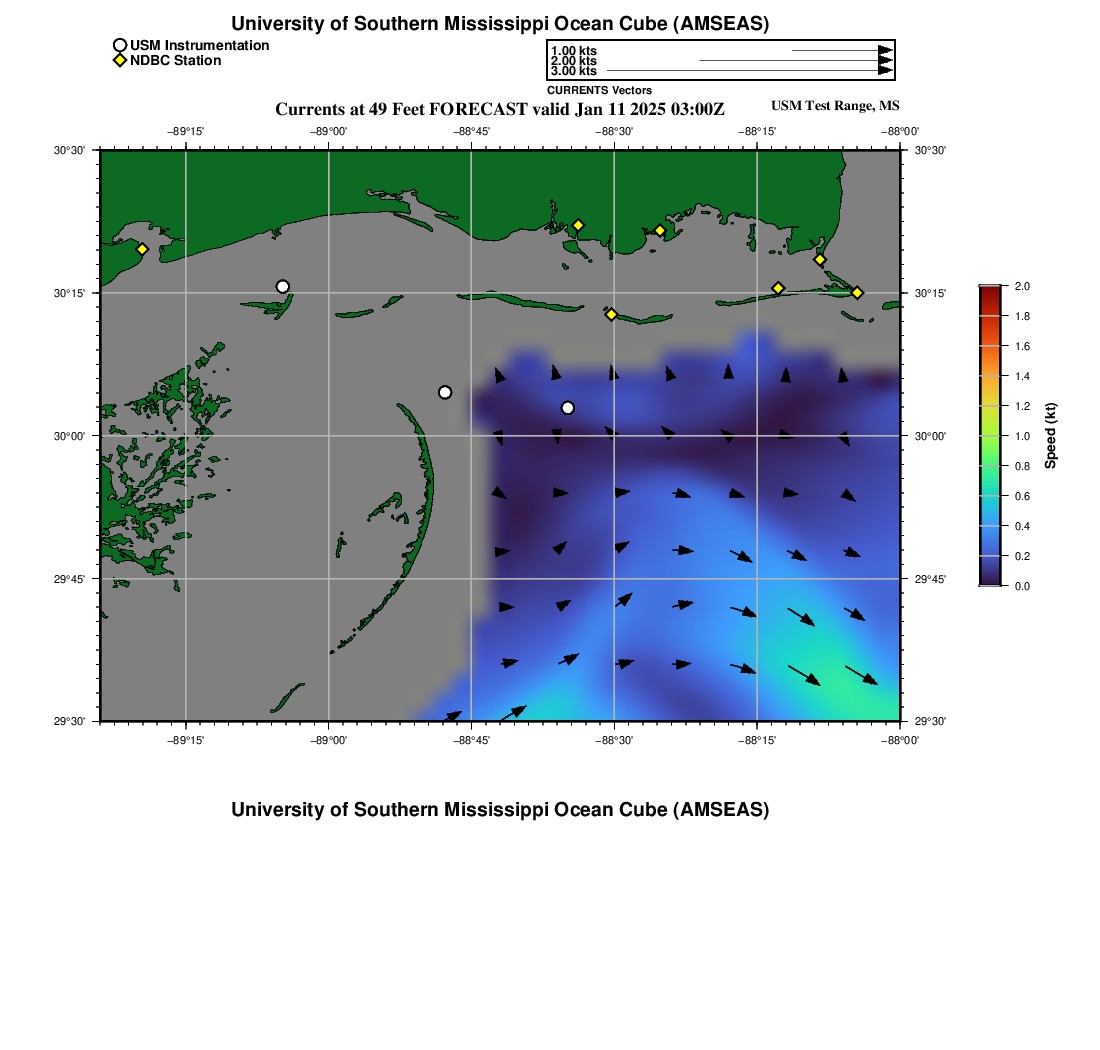 University of Southern Mississippi Ocean Cube (AMSEAS)

USM Instrumentation
NDBC Station

1.00 kts
2.00 kts
3.00 kts
CURRENTS Vectors

Currents at 49 Feet FORECAST valid Jan 11 2025 03:00Z

USM Test Range, MS

−89°15'
−89°00'
−88°45'
−88°30'
−88°15'
−88°00'

30°30'
30°15'
30°00'
29°45'
29°30'

30°30'
30°15'
30°00'
29°45'
29°30'

−89°15'
−89°00'
−88°45'
−88°30'
−88°15'
−88°00'

2.0
1.8
1.6
1.4
1.2
1.0
0.8
0.6
0.4
0.2
0.0

Speed (kt)

University of Southern Mississippi Ocean Cube (AMSEAS)